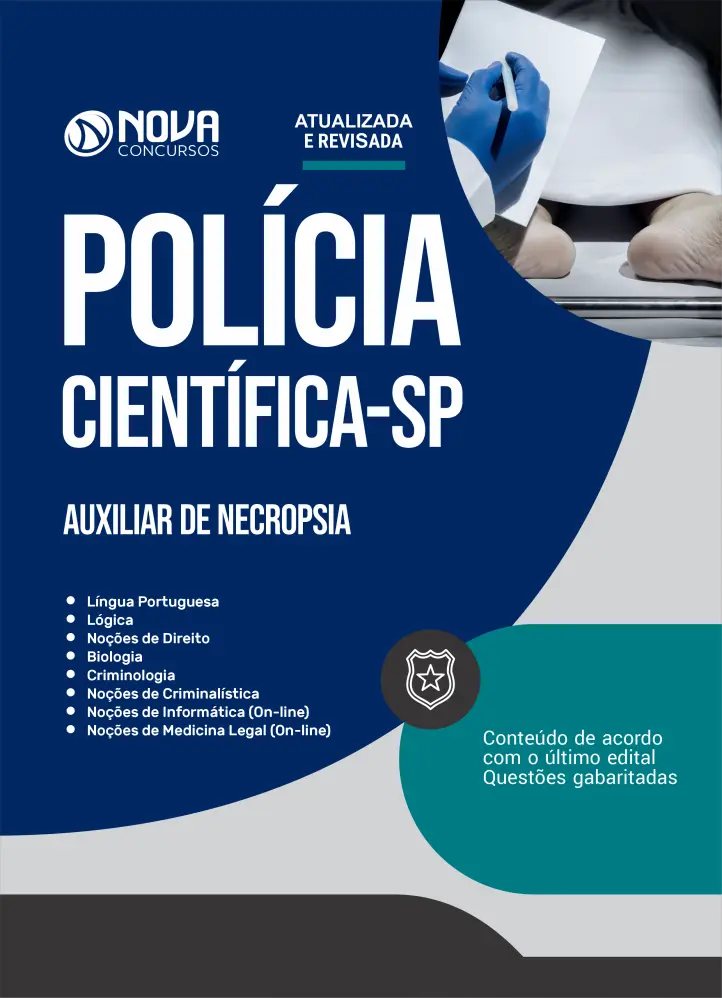 NOVA
CONCURSOS

ATUALIZADA
E REVISADA

POLÍCIA
CIENTÍFICA-SP

AUXILIAR DE NECROPSIA

• Língua Portuguesa
• Lógica
• Noções de Direito
• Biologia
• Criminologia
• Noções de Criminalística
• Noções de Informática (On-line)
• Noções de Medicina Legal (On-line)

Conteúdo de acordo
com o último edital
Questões gabaritadas